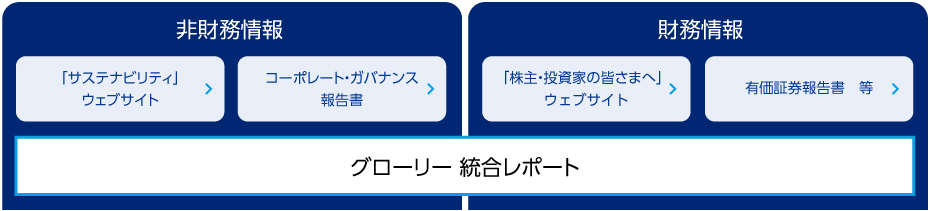 非財務情報

「サステナビリティ」ウェブサイト

コーポレート・ガバナンス報告書

財務情報

「株主・投資家の皆さまへ」ウェブサイト

有価証券報告書　等

グローリー 統合レポート